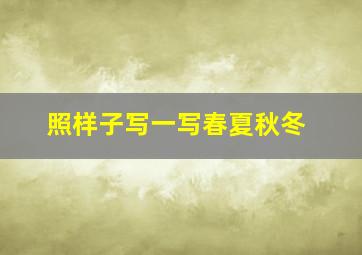 照样子写一写春夏秋冬